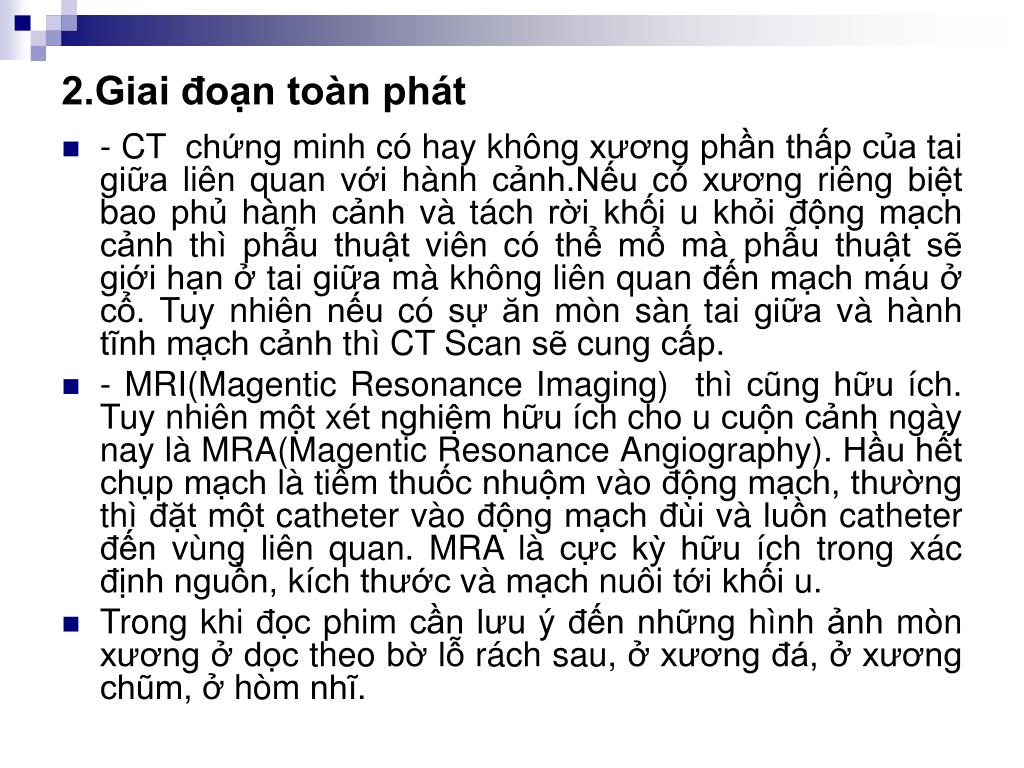 2.Giai đoạn toàn phát

- CT chứng minh có hay không xương phần thấp của tai giữa liên quan với hành cảnh.Nếu có xương riêng biệt bao phủ hành cảnh và tách rời khối u khỏi động mạch cảnh thì phẫu thuật viên có thể mổ mà phẫu thuật sẽ giới hạn ở tai giữa mà không liên quan đến mạch máu ở cổ. Tuy nhiên nếu có sự ăn mòn sàn tai giữa và hành tĩnh mạch cảnh thì CT Scan sẽ cung cấp.

- MRI(Magentic Resonance Imaging) thì cũng hữu ích. Tuy nhiên một xét nghiệm hữu ích cho u cuộn cảnh ngày nay là MRA(Magentic Resonance Angiography). Hầu hết chụp mạch là tiêm thuốc nhuộm vào động mạch, thường thì đặt một catheter vào động mạch đùi và luồn catheter đến vùng liên quan. MRA là cực kỳ hữu ích trong xác định nguồn, kích thước và mạch nuôi tới khối u.

Trong khi đọc phim cần lưu ý đến những hình ảnh mòn xương ở dọc theo bờ lỗ rách sau, ở xương đá, ở xương chũm, ở hòm nhĩ.